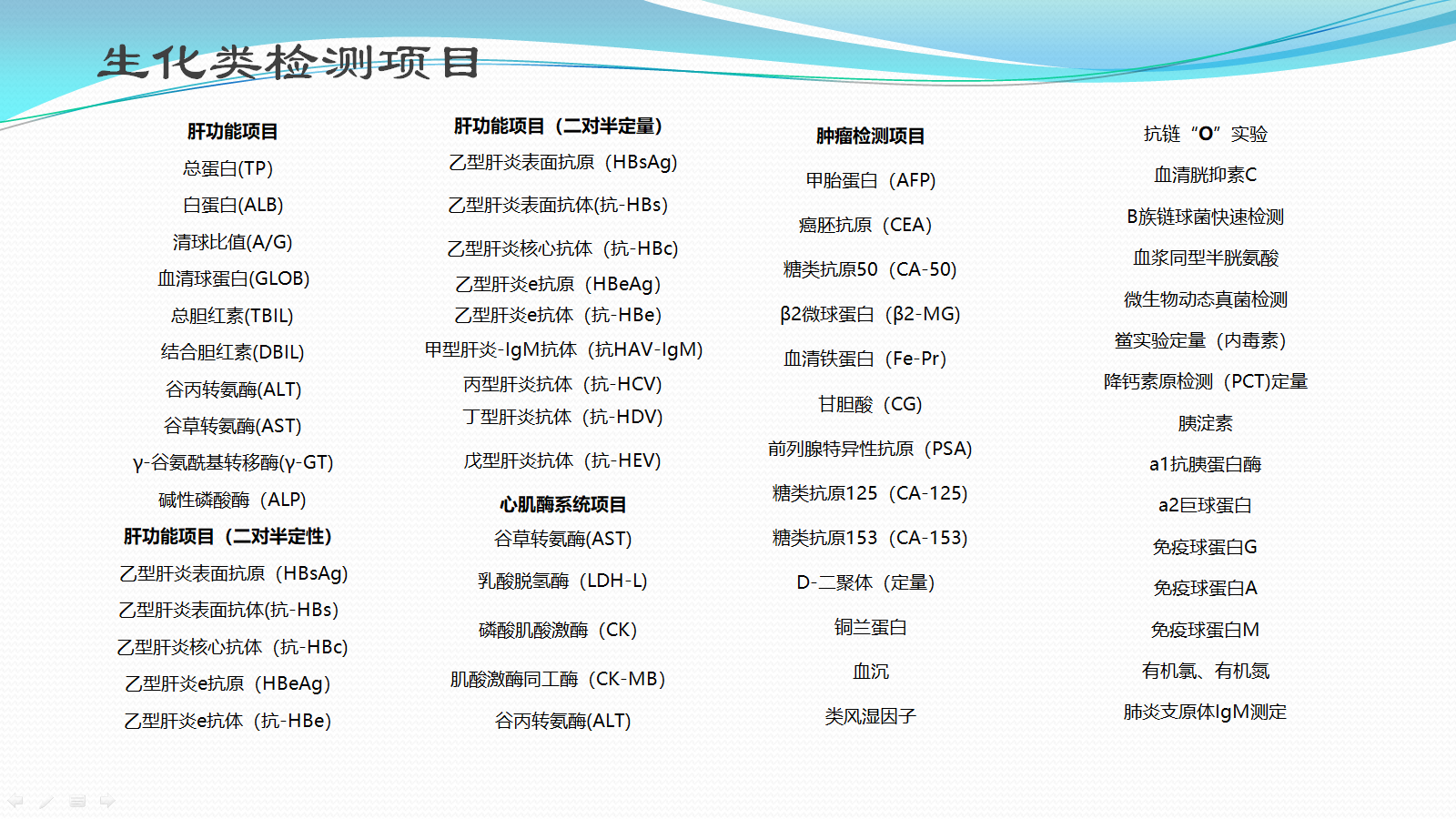 生化类检测项目

肝功能项目
总蛋白(TP)
白蛋白(ALB)
清球比值(A/G)
血清球蛋白(GLOB)
总胆红素(TBIL)
结合胆红素(DBIL)
谷丙转氨酶(ALT)
谷草转氨酶(AST)
γ-谷氨酰基转移酶(γ-GT)
碱性磷酸酶（ALP)
肝功能项目（二对半定性）
乙型肝炎表面抗原（HBsAg)
乙型肝炎表面抗体(抗-HBs)
乙型肝炎核心抗体（抗-HBc)
乙型肝炎e抗原（HBeAg)
乙型肝炎e抗体（抗-HBe)

肝功能项目（二对半定量）
乙型肝炎表面抗原（HBsAg)
乙型肝炎表面抗体(抗-HBs)
乙型肝炎核心抗体（抗-HBc)
乙型肝炎e抗原（HBeAg)
乙型肝炎e抗体（抗-HBe)
甲型肝炎-IgM抗体（抗HAV-IgM)
丙型肝炎抗体（抗-HCV)
丁型肝炎抗体（抗-HDV)
戊型肝炎抗体（抗-HEV)
心肌酶系统项目
谷草转氨酶(AST)
乳酸脱氢酶（LDH-L)
磷酸肌酸激酶（CK)
肌酸激酶同工酶（CK-MB)
谷丙转氨酶(ALT)

肿瘤检测项目
甲胎蛋白（AFP)
癌胚抗原（CEA)
糖类抗原50（CA-50)
β2微球蛋白（β2-MG)
血清铁蛋白（Fe-Pr)
甘胆酸（CG)
前列腺特异性抗原（PSA)
糖类抗原125（CA-125)
糖类抗原153（CA-153)
D-二聚体（定量)
铜兰蛋白
血沉
类风湿因子

抗链“O”实验
血清胱抑素C
B族链球菌快速检测
血浆同型半胱氨酸
微生物动态真菌检测
鲎实验定量（内毒素)
降钙素原检测（PCT)定量
胰淀素
a1抗胰蛋白酶
a2巨球蛋白
免疫球蛋白G
免疫球蛋白A
免疫球蛋白M
有机氯、有机氮
肺炎支原体IgM测定